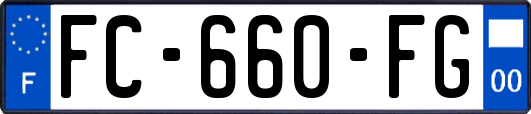 F

FC-660-FG

00